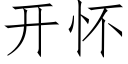 开怀